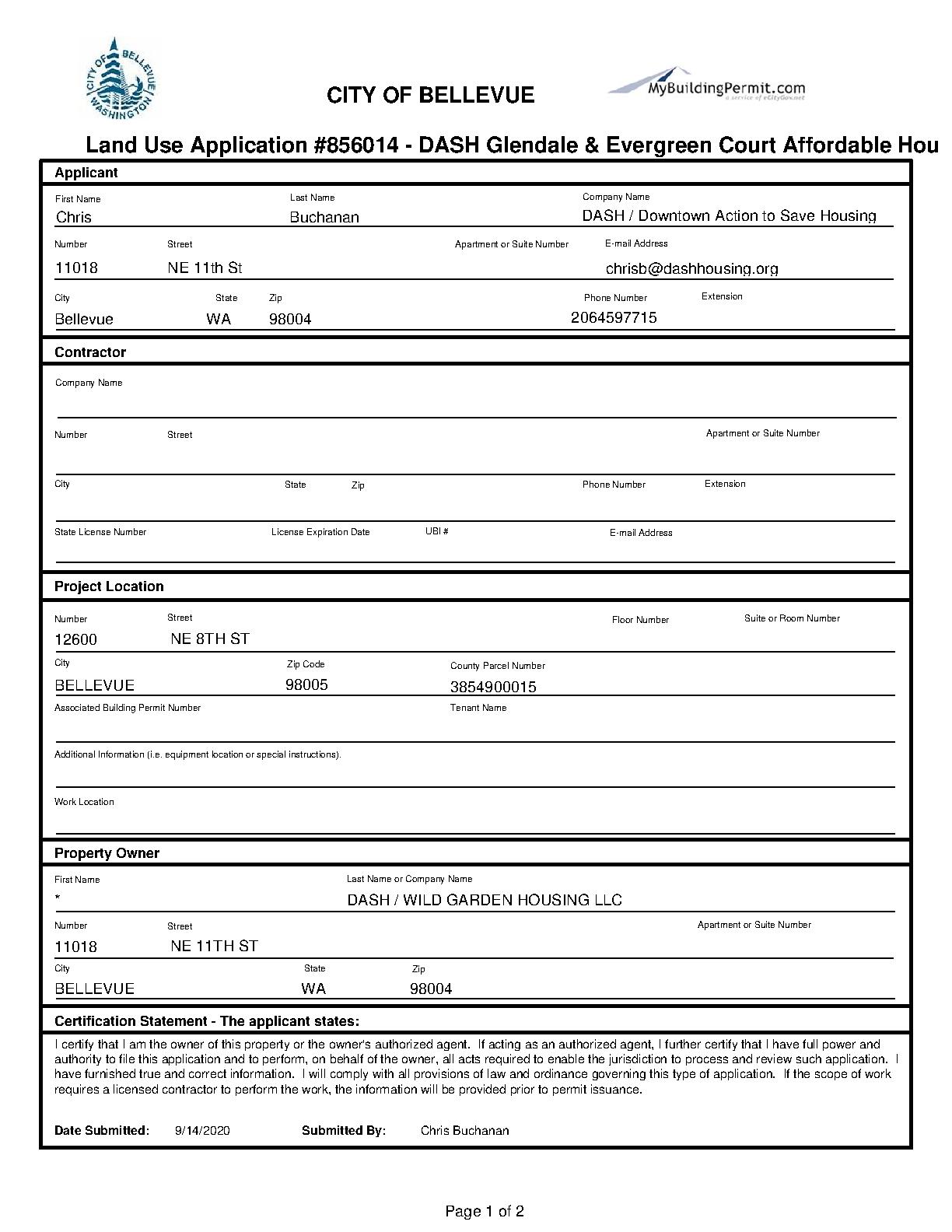 CITY OF BELLEVUE WASHINGTON

CITY OF BELLEVUE

MyBuildingPermit.com
a service of eCityGov.net

Land Use Application #856014 - DASH Glendale & Evergreen Court Affordable Hou

Applicant

First Name
Chris

Last Name
Buchanan

Company Name
DASH / Downtown Action to Save Housing

Number
11018

Street
NE 11th St

Apartment or Suite Number

E-mail Address
chrisb@dashhousing.org

City
Bellevue

State
WA

Zip
98004

Phone Number
2064597715

Extension

Contractor

Company Name

Number

Street

Apartment or Suite Number

City

State

Zip

Phone Number

Extension

State License Number

License Expiration Date

UBI #

E-mail Address

Project Location

Number
12600

Street
NE 8TH ST

Floor Number

Suite or Room Number

City
BELLEVUE

Zip Code
98005

County Parcel Number
3854900015

Associated Building Permit Number

Tenant Name

Additional Information (i.e. equipment location or special instructions).

Work Location

Property Owner

First Name
*

Last Name or Company Name
DASH / WILD GARDEN HOUSING LLC

Number
11018

Street
NE 11TH ST

Apartment or Suite Number

City
BELLEVUE

State
WA

Zip
98004

Certification Statement - The applicant states:

I certify that I am the owner of this property or the owner's authorized agent. If acting as an authorized agent, I further certify that I have full power and authority to file this application and to perform, on behalf of the owner, all acts required to enable the jurisdiction to process and review such application. I have furnished true and correct information. I will comply with all provisions of law and ordinance governing this type of application. If the scope of work requires a licensed contractor to perform the work, the information will be provided prior to permit issuance.

Date Submitted: 9/14/2020 Submitted By: Chris Buchanan

Page 1 of 2